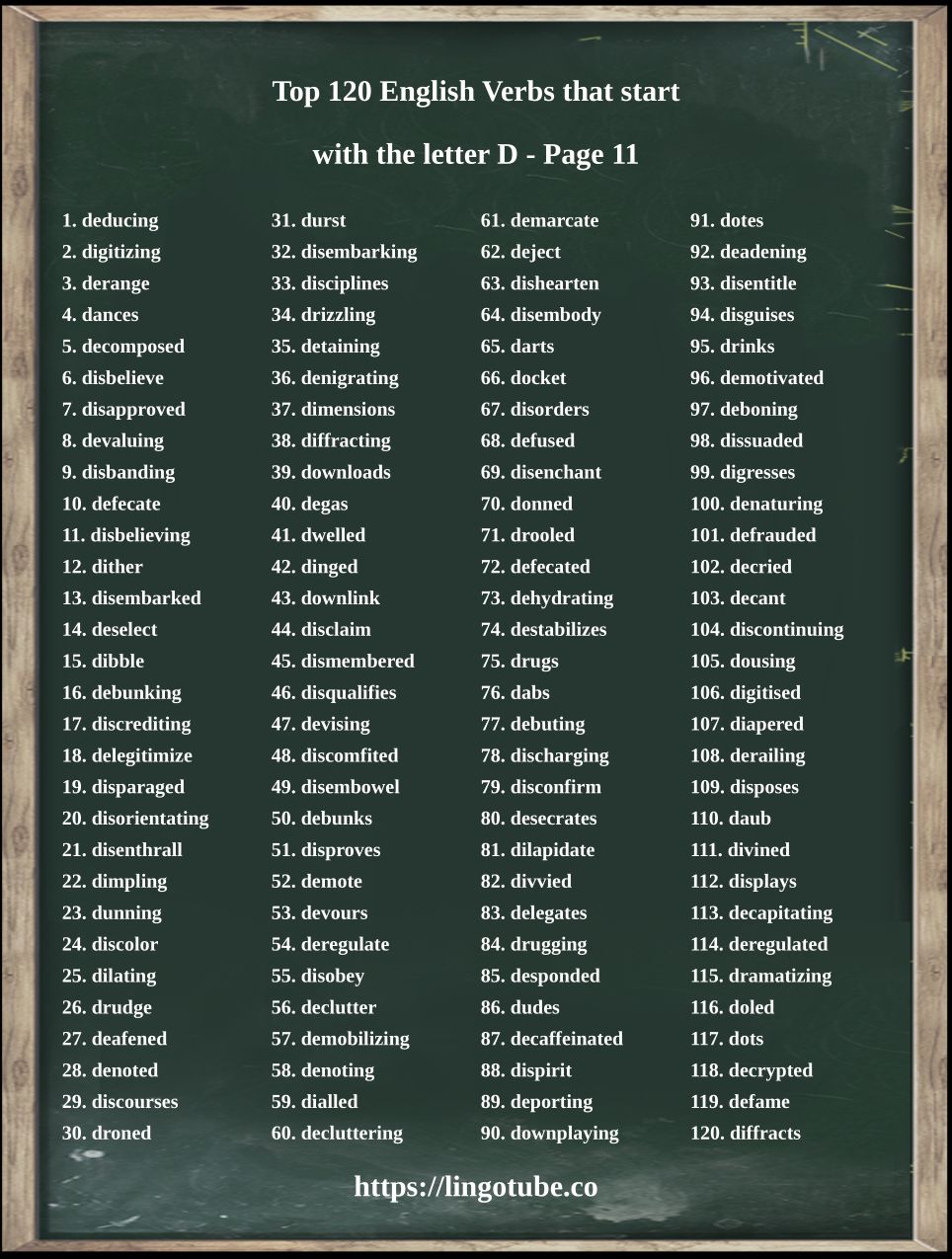 Top 120 English Verbs that start

with the letter D - Page 11

1. deducing
2. digitizing
3. derange
4. dances
5. decomposed
6. disbelieve
7. disapproved
8. devaluing
9. disbanding
10. defecate
11. disbelieving
12. dither
13. disembarked
14. deselect
15. dibble
16. debunking
17. discrediting
18. delegitimize
19. disparaged
20. disorientating
21. disenthrall
22. dimpling
23. dunning
24. discolor
25. dilating
26. drudge
27. deafened
28. denoted
29. discourses
30. droned

31. durst
32. disembarking
33. disciplines
34. drizzling
35. detaining
36. denigrating
37. dimensions
38. diffracting
39. downloads
40. degas
41. dwelled
42. dinged
43. downlink
44. disclaim
45. dismembered
46. disqualifies
47. devising
48. discomfited
49. disembowel
50. debunks
51. disproves
52. demote
53. devours
54. deregulate
55. disobey
56. declutter
57. demobilizing
58. denoting
59. dialled
60. decluttering

61. demarcate
62. deject
63. dishearten
64. disembody
65. darts
66. docket
67. disorders
68. defused
69. disenchant
70. donned
71. drooled
72. defecated
73. dehydrating
74. destabilizes
75. drugs
76. dabs
77. debuting
78. discharging
79. disconfirm
80. desecrates
81. dilapidate
82. divvied
83. delegates
84. drugging
85. desponded
86. dudes
87. decaffeinated
88. dispirit
89. deporting
90. downplaying

91. dotes
92. deadening
93. disentitle
94. disguises
95. drinks
96. demotivated
97. deboning
98. dissuaded
99. digresses
100. denaturing
101. defrauded
102. decried
103. decant
104. discontinuing
105. dousing
106. digitised
107. diapered
108. derailing
109. disposes
110. daub
111. divined
112. displays
113. decapitating
114. deregulated
115. dramatizing
116. doled
117. dots
118. decrypted
119. defame
120. diffracts

https://lingotube.co